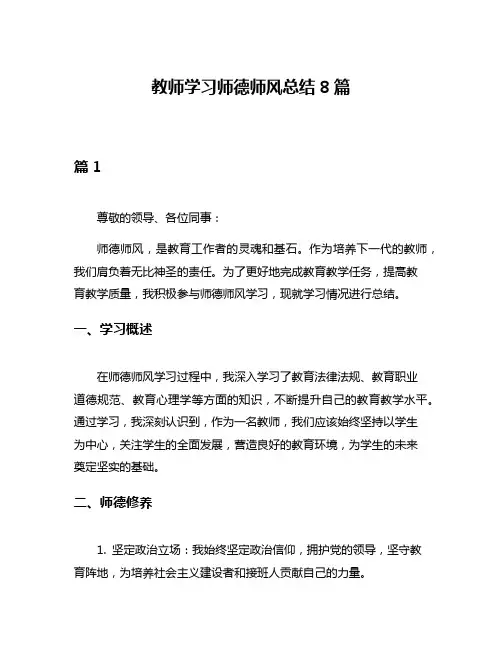 教师学习师德师风总结 8 篇

篇 1

尊敬的领导、各位同事：

师德师风，是教育工作者的灵魂和基石。作为培养下一代的教师，我们肩负着无比神圣的责任。为了更好地完成教育教学任务，提高教育教学质量，我积极参与师德师风学习，现就学习情况进行总结。

一、学习概述

在师德师风学习过程中，我深入学习了教育法律法规、教育职业道德规范、教育心理学等方面的知识，不断提升自己的教育教学水平。通过学习，我深刻认识到，作为一名教师，我们应该始终坚持以学生为中心，关注学生的全面发展，营造良好的教育环境，为学生的未来奠定坚实的基础。

二、师德修养

1. 坚定政治立场：我始终坚定政治信仰，拥护党的领导，坚守教育阵地，为培养社会主义建设者和接班人贡献自己的力量。